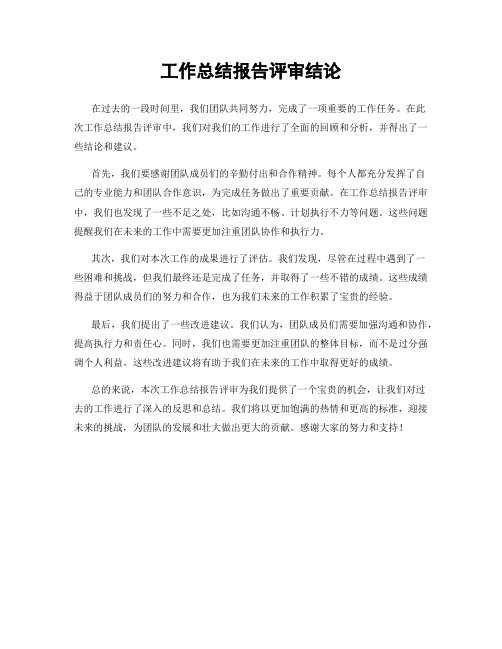 工作总结报告评审结论

在过去的一段时间里，我们团队共同努力，完成了一项重要的工作任务。在此次工作总结报告评审中，我们对我们的工作进行了全面的回顾和分析，并得出了一些结论和建议。

首先，我们要感谢团队成员们的辛勤付出和合作精神。每个人都充分发挥了自己的专业能力和团队合作意识，为完成任务做出了重要贡献。在工作总结报告评审中，我们也发现了一些不足之处，比如沟通不畅、计划执行不力等问题。这些问题提醒我们在未来的工作中需要更加注重团队协作和执行力。

其次，我们对本次工作的成果进行了评估。我们发现，尽管在过程中遇到了一些困难和挑战，但我们最终还是完成了任务，并取得了一些不错的成绩。这些成绩得益于团队成员们的努力和合作，也为我们未来的工作积累了宝贵的经验。

最后，我们提出了一些改进建议。我们认为，团队成员们需要加强沟通和协作，提高执行力和责任心。同时，我们也需要更加注重团队的整体目标，而不是过分强调个人利益。这些改进建议将有助于我们在未来的工作中取得更好的成绩。

总的来说，本次工作总结报告评审为我们提供了一个宝贵的机会，让我们对过去的工作进行了深入的反思和总结。我们将以更加饱满的热情和更高的标准，迎接未来的挑战，为团队的发展和壮大做出更大的贡献。感谢大家的努力和支持！